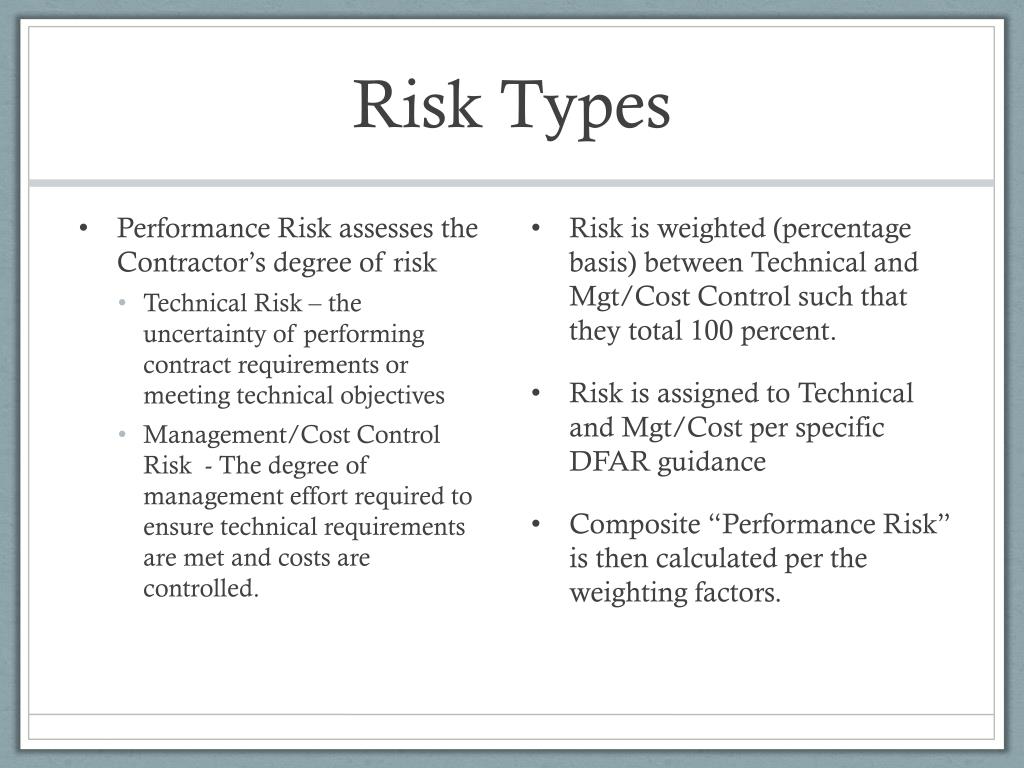 Risk Types

• Performance Risk assesses the Contractor’s degree of risk
  • Technical Risk – the uncertainty of performing contract requirements or meeting technical objectives
  • Management/Cost Control Risk - The degree of management effort required to ensure technical requirements are met and costs are controlled.

• Risk is weighted (percentage basis) between Technical and Mgt/Cost Control such that they total 100 percent.

• Risk is assigned to Technical and Mgt/Cost per specific DFAR guidance

• Composite “Performance Risk” is then calculated per the weighting factors.